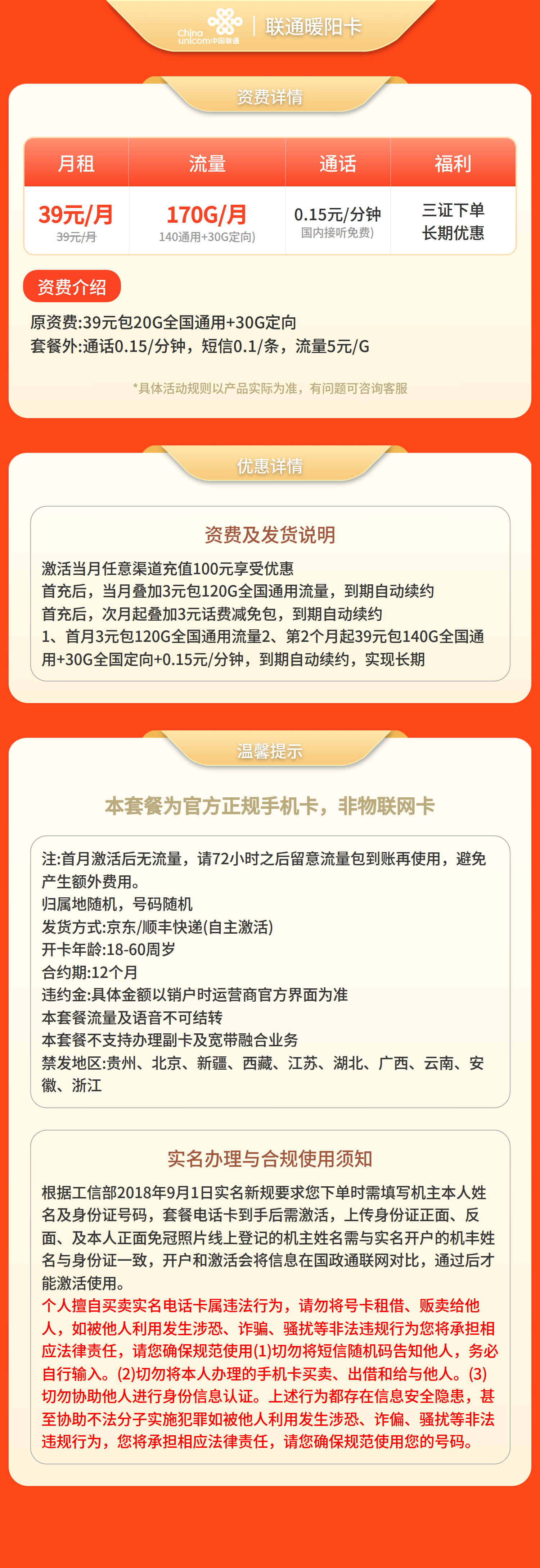 China unicom中国联通 | 联通暖阳卡

资费详情

| 月租 | 流量 | 通话 | 福利 |
|---|---|---|---|
| 39元/月 39元/月 | 170G/月 140通用+30G定向) | 0.15元/分钟 国内接听免费) | 三证下单 长期优惠 |

资费介绍

原资费:39元包20G全国通用+30G定向
套餐外:通话0.15/分钟，短信0.1/条，流量5元/G

*具体活动规则以产品实际为准，有问题可咨询客服

优惠详情

资费及发货说明

激活当月任意渠道充值100元享受优惠
首充后，当月叠加3元包120G全国通用流量，到期自动续约
首充后，次月起叠加3元话费减免包，到期自动续约
1、首月3元包120G全国通用流量2、第2个月起39元包140G全国通用+30G全国定向+0.15元/分钟，到期自动续约，实现长期

温馨提示

本套餐为官方正规手机卡，非物联网卡

注:首月激活后无流量，请72小时之后留意流量包到账再使用，避免产生额外费用。
归属地随机，号码随机
发货方式:京东/顺丰快递(自主激活)
开卡年龄:18-60周岁
合约期:12个月
违约金:具体金额以销户时运营商官方界面为准
本套餐流量及语音不可结转
本套餐不支持办理副卡及宽带融合业务
禁发地区:贵州、北京、新疆、西藏、江苏、湖北、广西、云南、安徽、浙江

实名办理与合规使用须知

根据工信部2018年9月1日实名新规要求您下单时需填写机主本人姓名及身份证号码，套餐电话卡到手后需激活，上传身份证正面、反面、及本人正面免冠照片线上登记的机主姓名需与实名开户的机丰姓名与身份证一致，开户和激活会将信息在国政通联网对比，通过后才能激活使用。
个人擅自买卖实名电话卡属违法行为，请勿将号卡租借、贩卖给他人，如被他人利用发生涉恐、诈骗、骚扰等非法违规行为您将承担相应法律责任，请您确保规范使用(1)切勿将短信随机码告知他人，务必自行输入。(2)切勿将本人办理的手机卡买卖、出借和给与他人。(3)切勿协助他人进行身份信息认证。上述行为都存在信息安全隐患，甚至协助不法分子实施犯罪如被他人利用发生涉恐、诈偏、骚扰等非法违规行为，您将承担相应法律责任，请您确保规范使用您的号码。